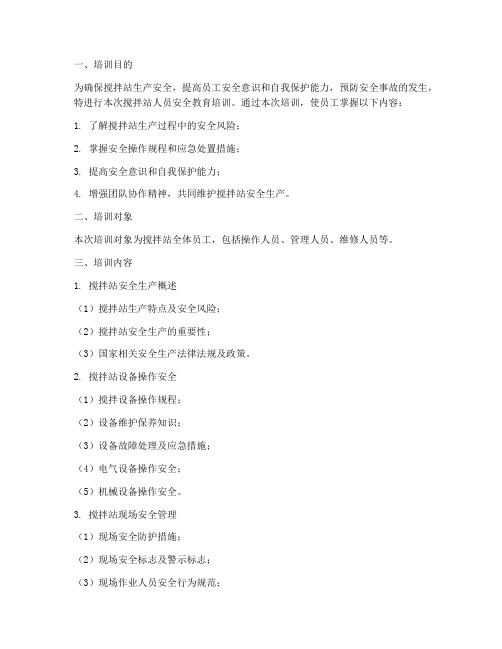 一、培训目的

为确保搅拌站生产安全，提高员工安全意识和自我保护能力，预防安全事故的发生，特进行本次搅拌站人员安全教育培训。通过本次培训，使员工掌握以下内容：

1. 了解搅拌站生产过程中的安全风险；

2. 掌握安全操作规程和应急处置措施；

3. 提高安全意识和自我保护能力；

4. 增强团队协作精神，共同维护搅拌站安全生产。

二、培训对象

本次培训对象为搅拌站全体员工，包括操作人员、管理人员、维修人员等。

三、培训内容

1. 搅拌站安全生产概述

（1）搅拌站生产特点及安全风险；

（2）搅拌站安全生产的重要性；

（3）国家相关安全生产法律法规及政策。

2. 搅拌站设备操作安全

（1）搅拌设备操作规程；

（2）设备维护保养知识；

（3）设备故障处理及应急措施；

（4）电气设备操作安全；

（5）机械设备操作安全。

3. 搅拌站现场安全管理

（1）现场安全防护措施；

（2）现场安全标志及警示标志；

（3）现场作业人员安全行为规范；